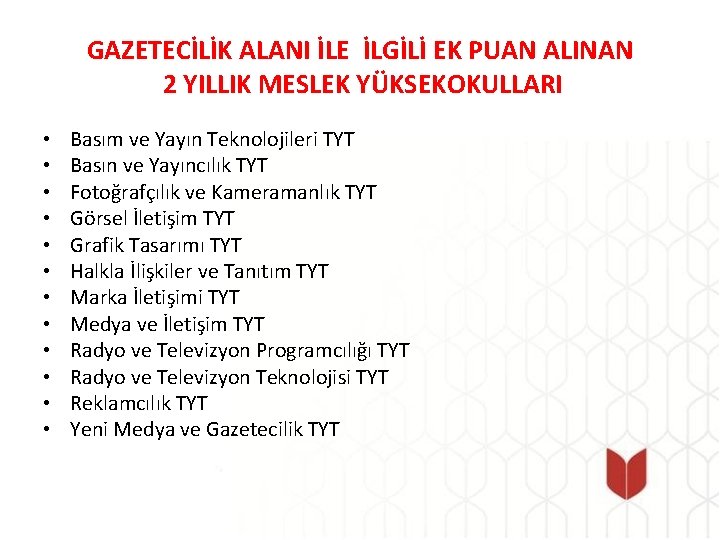 GAZETECİLİK ALANI İLE İLGİLİ EK PUAN ALINAN 2 YILLIK MESLEK YÜKSEKOKULLARI

• Basım ve Yayın Teknolojileri TYT
• Basın ve Yayıncılık TYT
• Fotoğrafçılık ve Kameramanlık TYT
• Görsel İletişim TYT
• Grafik Tasarımı TYT
• Halkla İlişkiler ve Tanıtım TYT
• Marka İletişimi TYT
• Medya ve İletişim TYT
• Radyo ve Televizyon Programcılığı TYT
• Radyo ve Televizyon Teknolojisi TYT
• Reklamcılık TYT
• Yeni Medya ve Gazetecilik TYT